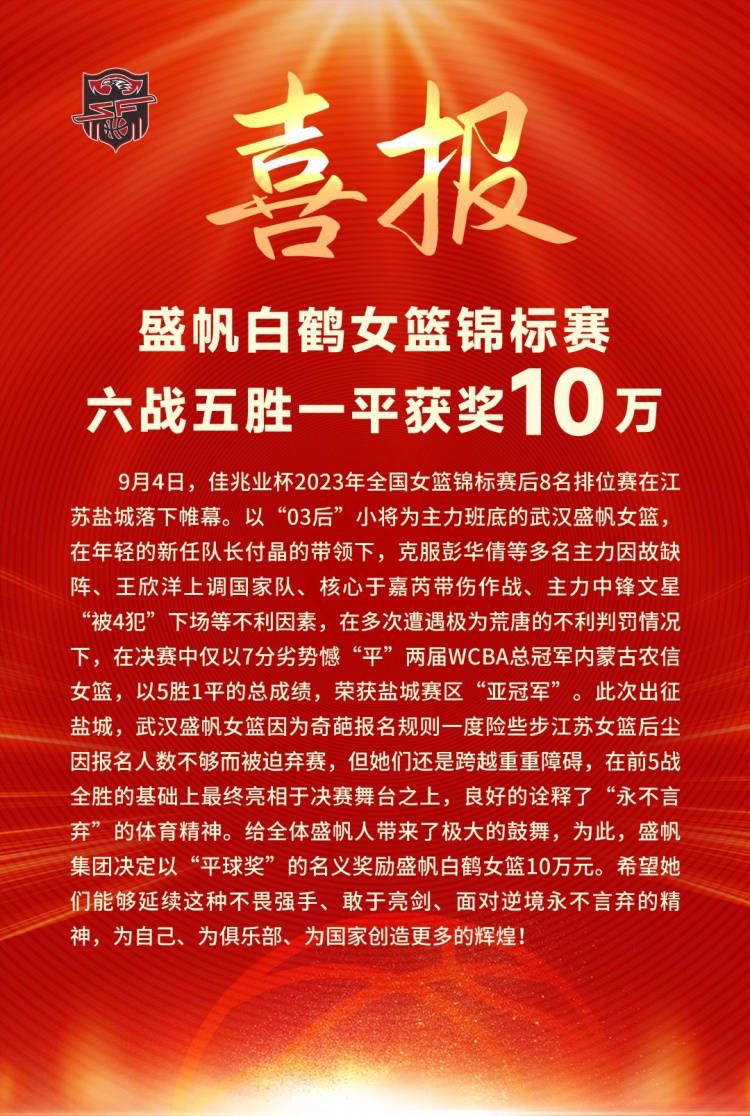 喜报

盛帆白鹤女篮锦标赛
六战五胜一平获奖10万

9月4日，佳兆业杯2023年全国女篮锦标赛后8名排位赛在江苏盐城落下帷幕。以“03后”小将为主力班底的武汉盛帆女篮，在年轻的新任队长付晶的带领下，克服彭华倩等多名主力因故缺阵、王欣洋上调国家队、核心于嘉芮带伤作战、主力中锋文星“被4犯”下场等不利因素，在多次遭遇极为荒唐的不利判罚情况下，在决赛中仅以7分劣势憾“平”两届WCBA总冠军内蒙古农信女篮，以5胜1平的总成绩，荣获盐城赛区“亚冠军”。此次出征盐城，武汉盛帆女篮因为奇葩报名规则一度险些步江苏女篮后尘因报名人数不够而被迫弃赛，但她们还是跨越重重障碍，在前5战全胜的基础上最终亮相于决赛舞台之上，良好的诠释了“永不言弃”的体育精神。给全体盛帆人带来了极大的鼓舞，为此，盛帆集团决定以“平球奖”的名义奖励盛帆白鹤女篮10万元。希望她们能够延续这种不畏强手、敢于亮剑、面对逆境永不言弃的精神，为自己、为俱乐部、为国家创造更多的辉煌！